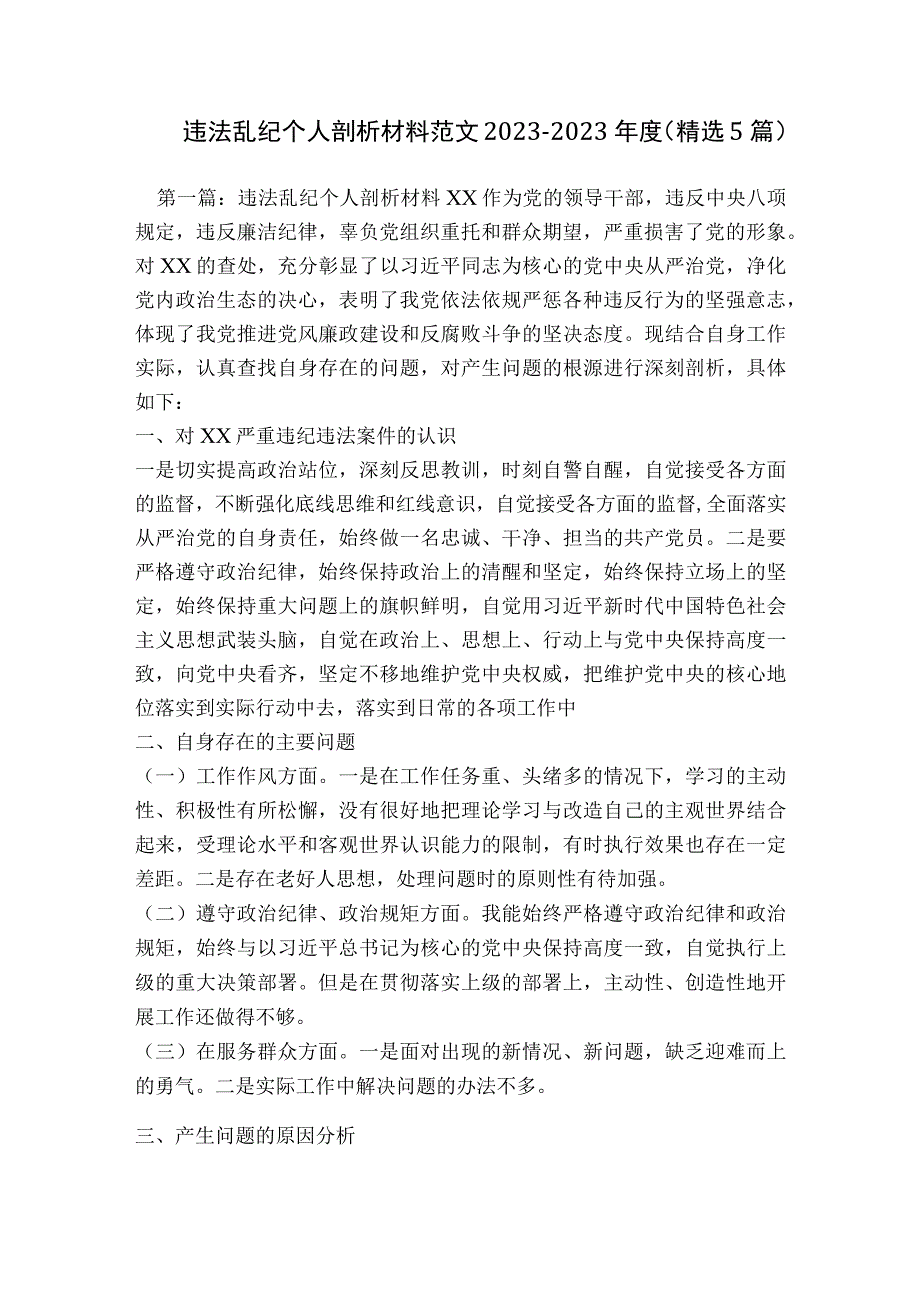 违法乱纪个人剖析材料范文2023-2023年度（精选5篇）

第一篇：违法乱纪个人剖析材料XX作为党的领导干部，违反中央八项规定，违反廉洁纪律，辜负党组织重托和群众期望，严重损害了党的形象。对XX的查处，充分彰显了以习近平同志为核心的党中央从严治党，净化党内政治生态的决心，表明了我党依法依规严惩各种违反行为的坚强意志，体现了我党推进党风廉政建设和反腐败斗争的坚决态度。现结合自身工作实际，认真查找自身存在的问题，对产生问题的根源进行深刻剖析，具体如下：

一、对XX严重违纪违法案件的认识

一是切实提高政治站位，深刻反思教训，时刻自警自醒，自觉接受各方面的监督，不断强化底线思维和红线意识，自觉接受各方面的监督，全面落实从严治党的自身责任，始终做一名忠诚、干净、担当的共产党员。二是要严格遵守政治纪律，始终保持政治上的清醒和坚定，始终保持立场上的坚定，始终保持重大问题上的旗帜鲜明，自觉用习近平新时代中国特色社会主义思想武装头脑，自觉在政治上、思想上、行动上与党中央保持高度一致，向党中央看齐，坚定不移地维护党中央权威，把维护党中央的核心地位落实到实际行动中去，落实到日常的各项工作中

二、自身存在的主要问题

（一）工作作风方面。一是在工作任务重、头绪多的情况下，学习的主动性、积极性有所松懈，没有很好地把理论学习与改造自己的主观世界结合起来，受理论水平和客观世界认识能力的限制，有时执行效果也存在一定差距。二是存在老好人思想，处理问题时的原则性有待加强。

（二）遵守政治纪律、政治规矩方面。我能始终严格遵守政治纪律和政治规矩，始终与以习近平总书记为核心的党中央保持高度一致，自觉执行上级的重大决策部署。但是在贯彻落实上级的部署上，主动性、创造性地开展工作还做得不够。

（三）在服务群众方面。一是面对出现的新情况、新问题，缺乏迎难而上的勇气。二是实际工作中解决问题的办法不多。

三、产生问题的原因分析